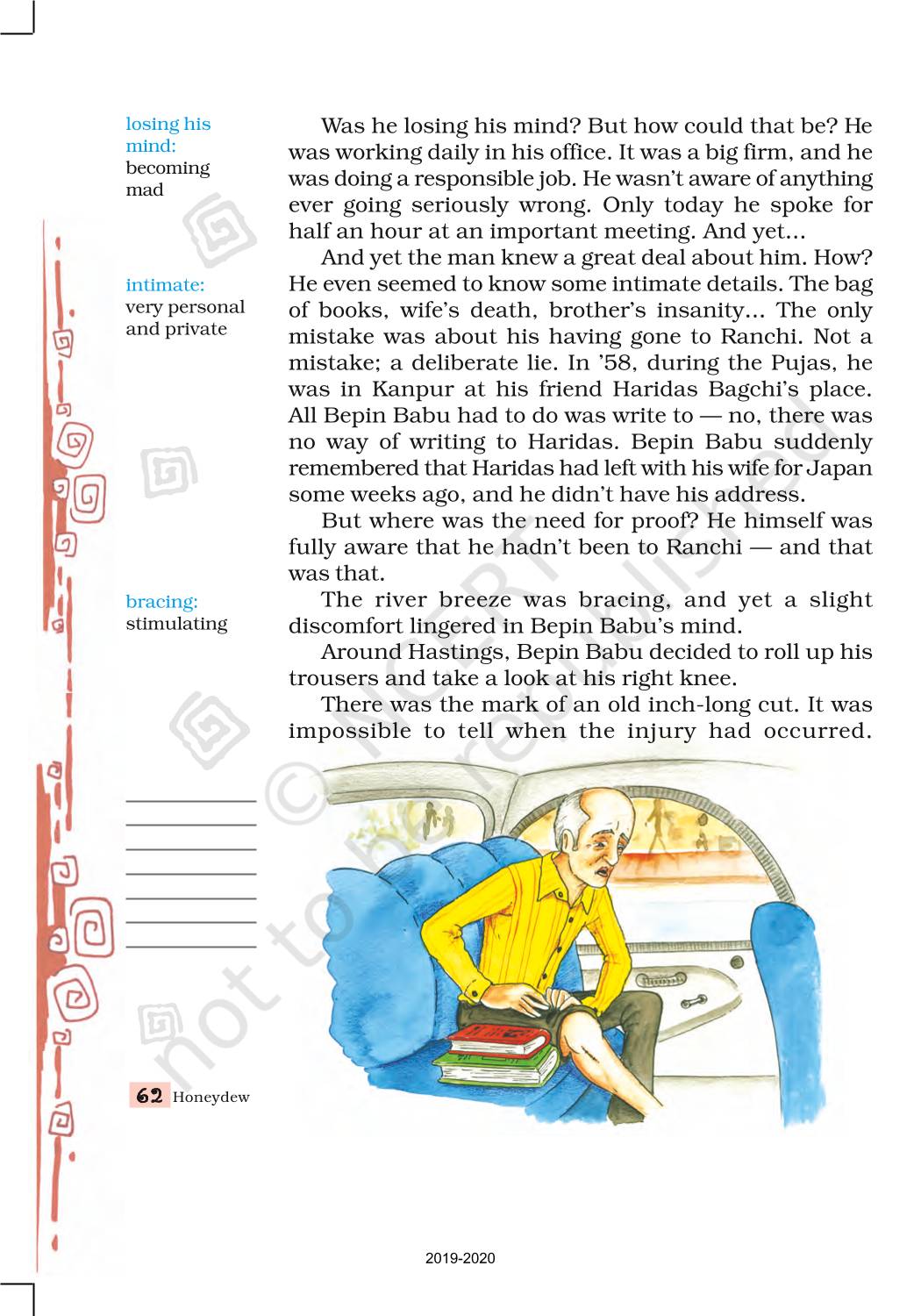 losing his mind: becoming mad

intimate: very personal and private

bracing: stimulating

Was he losing his mind? But how could that be? He was working daily in his office. It was a big firm, and he was doing a responsible job. He wasn't aware of anything ever going seriously wrong. Only today he spoke for half an hour at an important meeting. And yet...

And yet the man knew a great deal about him. How? He even seemed to know some intimate details. The bag of books, wife's death, brother's insanity... The only mistake was about his having gone to Ranchi. Not a mistake; a deliberate lie. In '58, during the Pujas, he was in Kanpur at his friend Haridas Bagchi's place. All Bepin Babu had to do was write to — no, there was no way of writing to Haridas. Bepin Babu suddenly remembered that Haridas had left with his wife for Japan some weeks ago, and he didn't have his address.

But where was the need for proof? He himself was fully aware that he hadn't been to Ranchi — and that was that.

The river breeze was bracing, and yet a slight discomfort lingered in Bepin Babu's mind.

Around Hastings, Bepin Babu decided to roll up his trousers and take a look at his right knee.

There was the mark of an old inch-long cut. It was impossible to tell when the injury had occurred.

© NCERT not to be republished

62 Honeydew

2019-2020